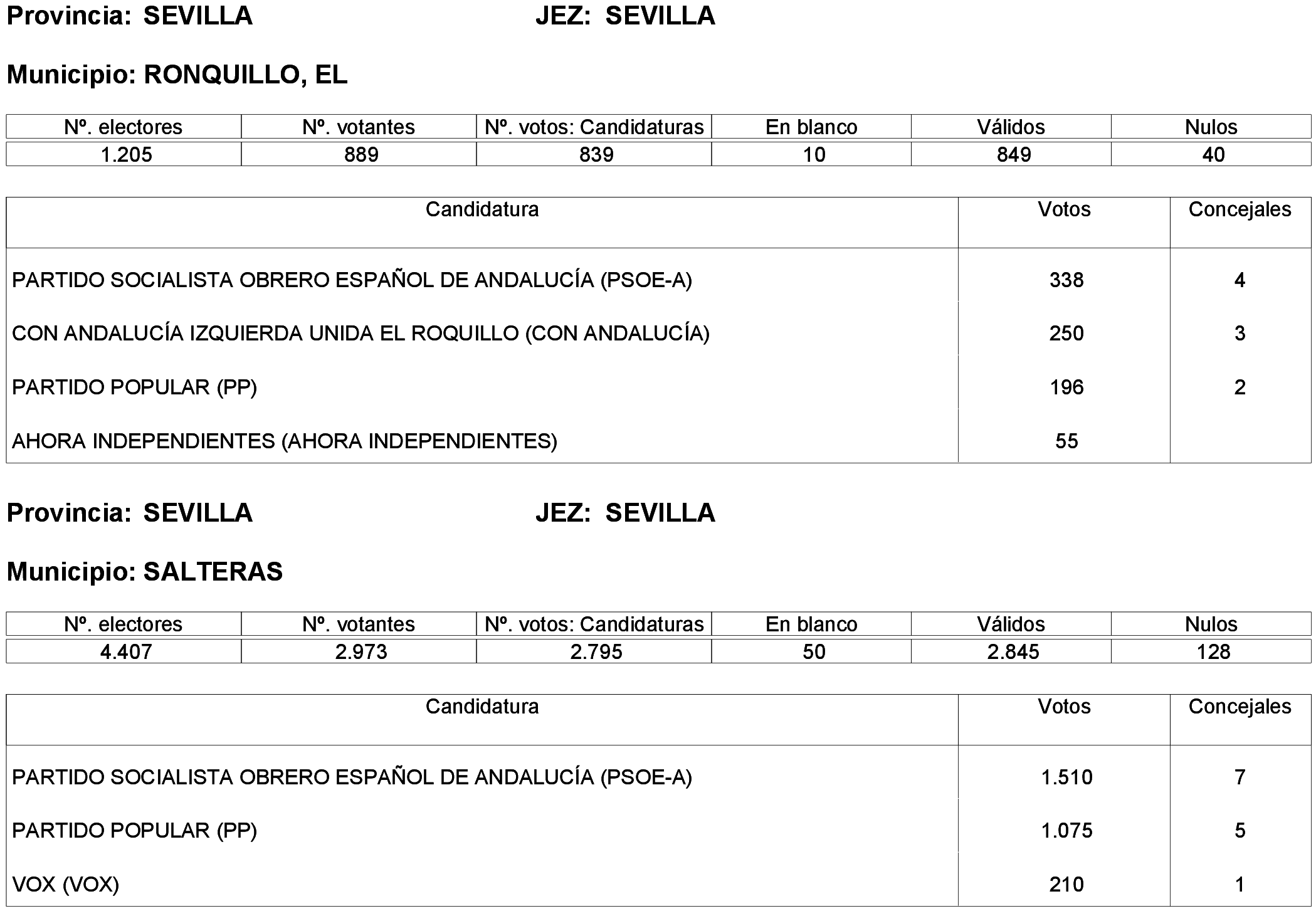 Provincia: SEVILLA JEZ: SEVILLA

Municipio: RONQUILLO, EL

| Nº. electores | Nº. votantes | Nº. votos: Candidaturas | En blanco | Válidos | Nulos |
|---|---|---|---|---|---|
| 1.205 | 889 | 839 | 10 | 849 | 40 |

| Candidatura | Votos | Concejales |
|---|---|---|
| PARTIDO SOCIALISTA OBRERO ESPAÑOL DE ANDALUCÍA (PSOE-A) | 338 | 4 |
| CON ANDALUCÍA IZQUIERDA UNIDA EL ROQUILLO (CON ANDALUCÍA) | 250 | 3 |
| PARTIDO POPULAR (PP) | 196 | 2 |
| AHORA INDEPENDIENTES (AHORA INDEPENDIENTES) | 55 | |

Provincia: SEVILLA JEZ: SEVILLA

Municipio: SALTERAS

| Nº. electores | Nº. votantes | Nº. votos: Candidaturas | En blanco | Válidos | Nulos |
|---|---|---|---|---|---|
| 4.407 | 2.973 | 2.795 | 50 | 2.845 | 128 |

| Candidatura | Votos | Concejales |
|---|---|---|
| PARTIDO SOCIALISTA OBRERO ESPAÑOL DE ANDALUCÍA (PSOE-A) | 1.510 | 7 |
| PARTIDO POPULAR (PP) | 1.075 | 5 |
| VOX (VOX) | 210 | 1 |